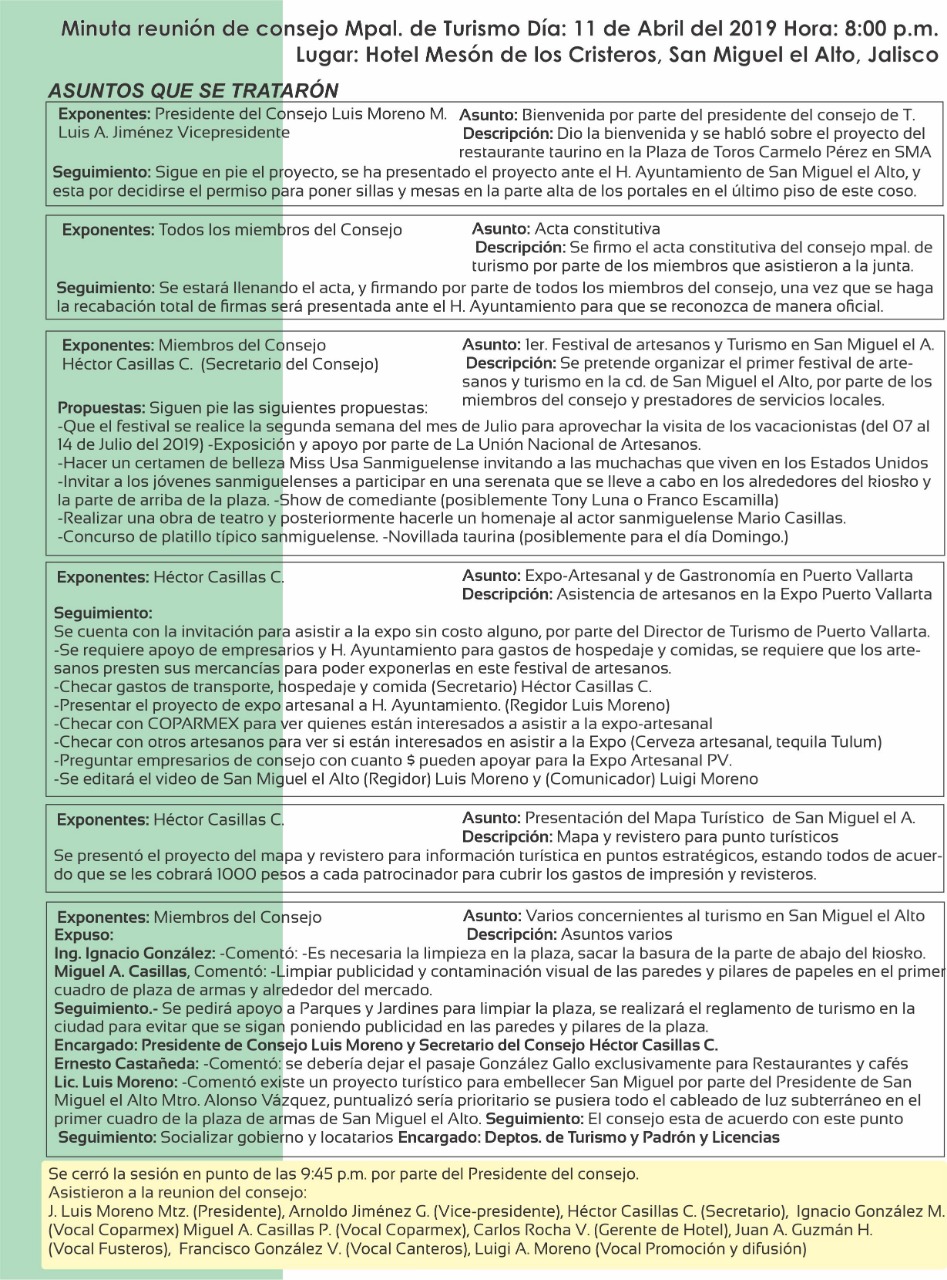 Minuta reunión de consejo Mpal. de Turismo Día: 11 de Abril del 2019 Hora: 8:00 p.m.
Lugar: Hotel Mesón de los Cristeros, San Miguel el Alto, Jalisco

ASUNTOS QUE SE TRATARÓN

Exponentes: Presidente del Consejo Luis Moreno M.
Luis A. Jiménez Vicepresidente
Asunto: Bienvenida por parte del presidente del consejo de T.
Descripción: Dio la bienvenida y se habló sobre el proyecto del restaurante taurino en la Plaza de Toros Carmelo Pérez en SMA
Seguimiento: Sigue en pie el proyecto, se ha presentado el proyecto ante el H. Ayuntamiento de San Miguel el Alto, y esta por decidirse el permiso para poner sillas y mesas en la parte alta de los portales en el último piso de este coso.

Exponentes: Todos los miembros del Consejo
Asunto: Acta constitutiva
Descripción: Se firmo el acta constitutiva del consejo mpal. de turismo por parte de los miembros que asistieron a la junta.
Seguimiento: Se estará llenando el acta, y firmando por parte de todos los miembros del consejo, una vez que se haga la recabación total de firmas será presentada ante el H. Ayuntamiento para que se reconozca de manera oficial.

Exponentes: Miembros del Consejo
Héctor Casillas C. (Secretario del Consejo)
Asunto: 1er. Festival de artesanos y Turismo en San Miguel el A.
Descripción: Se pretende organizar el primer festival de artesanos y turismo en la cd. de San Miguel el Alto, por parte de los miembros del consejo y prestadores de servicios locales.
Propuestas: Siguen pie las siguientes propuestas:
-Que el festival se realice la segunda semana del mes de Julio para aprovechar la visita de los vacacionistas (del 07 al 14 de Julio del 2019) -Exposición y apoyo por parte de La Unión Nacional de Artesanos.
-Hacer un certamen de belleza Miss Usa Sanmiguelense invitando a las muchachas que viven en los Estados Unidos
-Invitar a los jóvenes sanmiguelenses a participar en una serenata que se lleve a cabo en los alrededores del kiosko y la parte de arriba de la plaza. -Show de comediante (posiblemente Tony Luna o Franco Escamilla)
-Realizar una obra de teatro y posteriormente hacerle un homenaje al actor sanmiguelense Mario Casillas.
-Concurso de platillo típico sanmiguelense. -Novillada taurina (posiblemente para el día Domingo.)

Exponentes: Héctor Casillas C.
Asunto: Expo-Artesanal y de Gastronomía en Puerto Vallarta
Descripción: Asistencia de artesanos en la Expo Puerto Vallarta
Seguimiento:
Se cuenta con la invitación para asistir a la expo sin costo alguno, por parte del Director de Turismo de Puerto Vallarta.
-Se requiere apoyo de empresarios y H. Ayuntamiento para gastos de hospedaje y comidas, se requiere que los artesanos presten sus mercancías para poder exponerlas en este festival de artesanos.
-Checar gastos de transporte, hospedaje y comida (Secretario) Héctor Casillas C.
-Presentar el proyecto de expo artesanal a H. Ayuntamiento. (Regidor Luis Moreno)
-Checar con COPARMEX para ver quienes están interesados a asistir a la expo-artesanal
-Checar con otros artesanos para ver si están interesados en asistir a la Expo (Cerveza artesanal, tequila Tulum)
-Preguntar empresarios de consejo con cuanto $ pueden apoyar para la Expo Artesanal PV.
-Se editará el video de San Miguel el Alto (Regidor) Luis Moreno y (Comunicador) Luigi Moreno

Exponentes: Héctor Casillas C.
Asunto: Presentación del Mapa Turístico de San Miguel el A.
Descripción: Mapa y revistero para punto turísticos
Se presentó el proyecto del mapa y revistero para información turística en puntos estratégicos, estando todos de acuerdo que se les cobrará 1000 pesos a cada patrocinador para cubrir los gastos de impresión y revisteros.

Exponentes: Miembros del Consejo
Expuso:
Asunto: Varios concernientes al turismo en San Miguel el Alto
Descripción: Asuntos varios
Ing. Ignacio González: -Comentó: -Es necesaria la limpieza en la plaza, sacar la basura de la parte de abajo del kiosko.
Miguel A. Casillas, Comentó: -Limpiar publicidad y contaminación visual de las paredes y pilares de papeles en el primer cuadro de plaza de armas y alrededor del mercado.
Seguimiento.- Se pedirá apoyo a Parques y Jardines para limpiar la plaza, se realizará el reglamento de turismo en la ciudad para evitar que se sigan poniendo publicidad en las paredes y pilares de la plaza.
Encargado: Presidente de Consejo Luis Moreno y Secretario del Consejo Héctor Casillas C.
Ernesto Castañeda: -Comentó: se debería dejar el pasaje González Gallo exclusivamente para Restaurantes y cafés
Lic. Luis Moreno: -Comentó existe un proyecto turístico para embellecer San Miguel por parte del Presidente de San Miguel el Alto Mtro. Alonso Vázquez, puntualizó sería prioritario se pusiera todo el cableado de luz subterráneo en el primer cuadro de la plaza de armas de San Miguel el Alto. Seguimiento: El consejo esta de acuerdo con este punto
Seguimiento: Socializar gobierno y locatarios Encargado: Deptos. de Turismo y Padrón y Licencias

Se cerró la sesión en punto de las 9:45 p.m. por parte del Presidente del consejo.
Asistieron a la reunion del consejo:
J. Luis Moreno Mtz. (Presidente), Arnoldo Jiménez G. (Vice-presidente), Héctor Casillas C. (Secretario), Ignacio González M. (Vocal Coparmex) Miguel A. Casillas P. (Vocal Coparmex), Carlos Rocha V. (Gerente de Hotel), Juan A. Guzmán H. (Vocal Fusteros), Francisco González V. (Vocal Canteros), Luigi A. Moreno (Vocal Promoción y difusión)